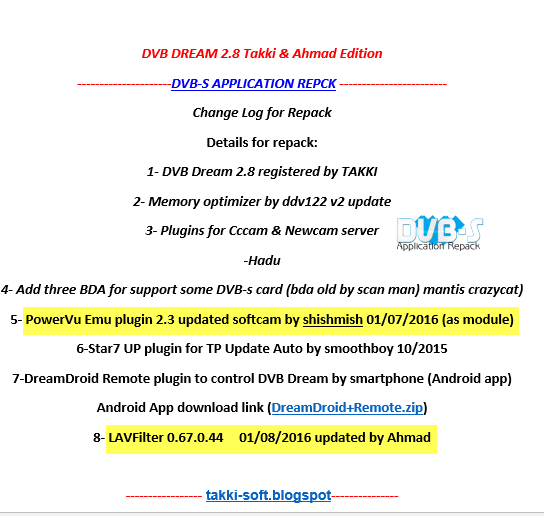 DVB DREAM 2.8 Takki & Ahmad Edition

--------------------DVB-S APPLICATION REPCK -----------------------

Change Log for Repack

Details for repack:

1- DVB Dream 2.8 registered by TAKKI

2- Memory optimizer by ddv122 v2 update

3- Plugins for Cccam & Newcam server

DVB-S
Application Repack

-Hadu

4- Add three BDA for support some DVB-s card (bda old by scan man) mantis crazycat)

5- PowerVu Emu plugin 2.3 updated softcam by shishmish 01/07/2016 (as module)

6-Star7 UP plugin for TP Update Auto by smoothboy 10/2015

7-DreamDroid Remote plugin to control DVB Dream by smartphone (Android app)

Android App download link (DreamDroid+Remote.zip)

8- LAVFilter 0.67.0.44 01/08/2016 updated by Ahmad

---------------- takki-soft.blogspot--------------